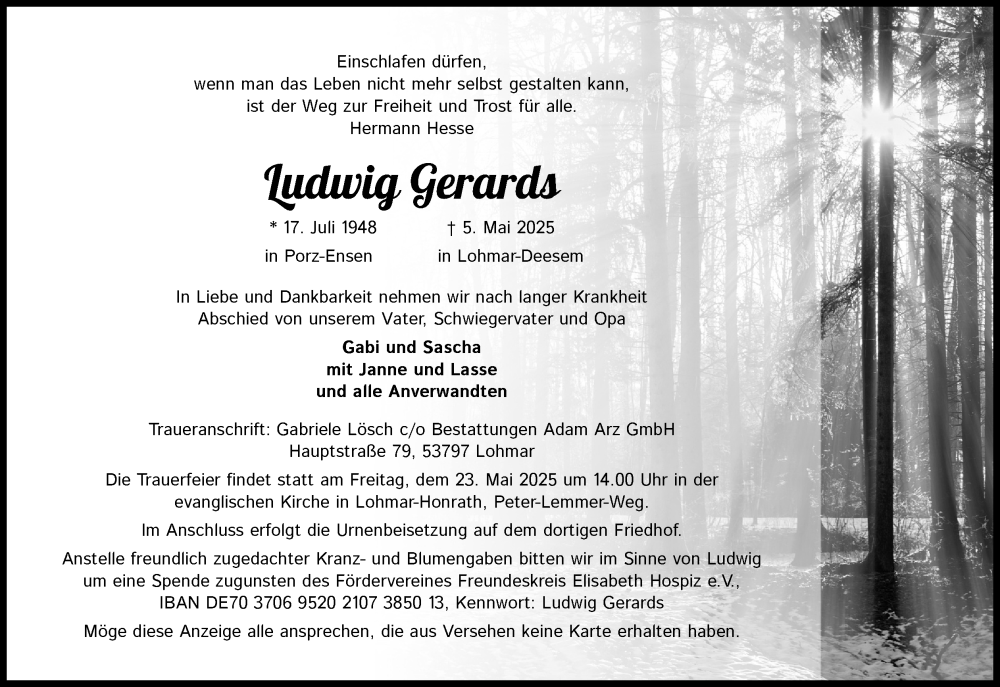 Einschlafen dürfen,
wenn man das Leben nicht mehr selbst gestalten kann,
ist der Weg zur Freiheit und Trost für alle.
Hermann Hesse

Ludwig Gerards

* 17. Juli 1948 in Porz-Ensen

† 5. Mai 2025 in Lohmar-Deesem

In Liebe und Dankbarkeit nehmen wir nach langer Krankheit Abschied von unserem Vater, Schwiegervater und Opa

Gabi und Sascha
mit Janne und Lasse
und alle Anverwandten

Traueranschrift: Gabriele Lösch c/o Bestattungen Adam Arz GmbH
Hauptstraße 79, 53797 Lohmar

Die Trauerfeier findet statt am Freitag, dem 23. Mai 2025 um 14.00 Uhr in der evanglischen Kirche in Lohmar-Honrath, Peter-Lemmer-Weg.

Im Anschluss erfolgt die Urnenbeisetzung auf dem dortigen Friedhof.

Anstelle freundlich zugedachter Kranz- und Blumengaben bitten wir im Sinne von Ludwig um eine Spende zugunsten des Fördervereines Freundeskreis Elisabeth Hospiz e.V., IBAN DE70 3706 9520 2107 3850 13, Kennwort: Ludwig Gerards

Möge diese Anzeige alle ansprechen, die aus Versehen keine Karte erhalten haben.